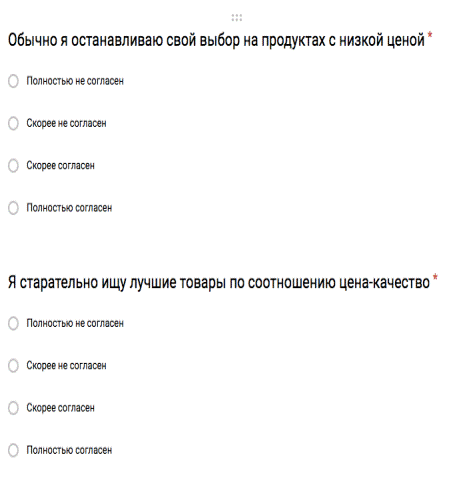 Обычно я останавливаю свой выбор на продуктах с низкой ценой *

Полностью не согласен

Скорее не согласен

Скорее согласен

Полностью согласен

Я старательно ищу лучшие товары по соотношению цена-качество *

Полностью не согласен

Скорее не согласен

Скорее согласен

Полностью согласен